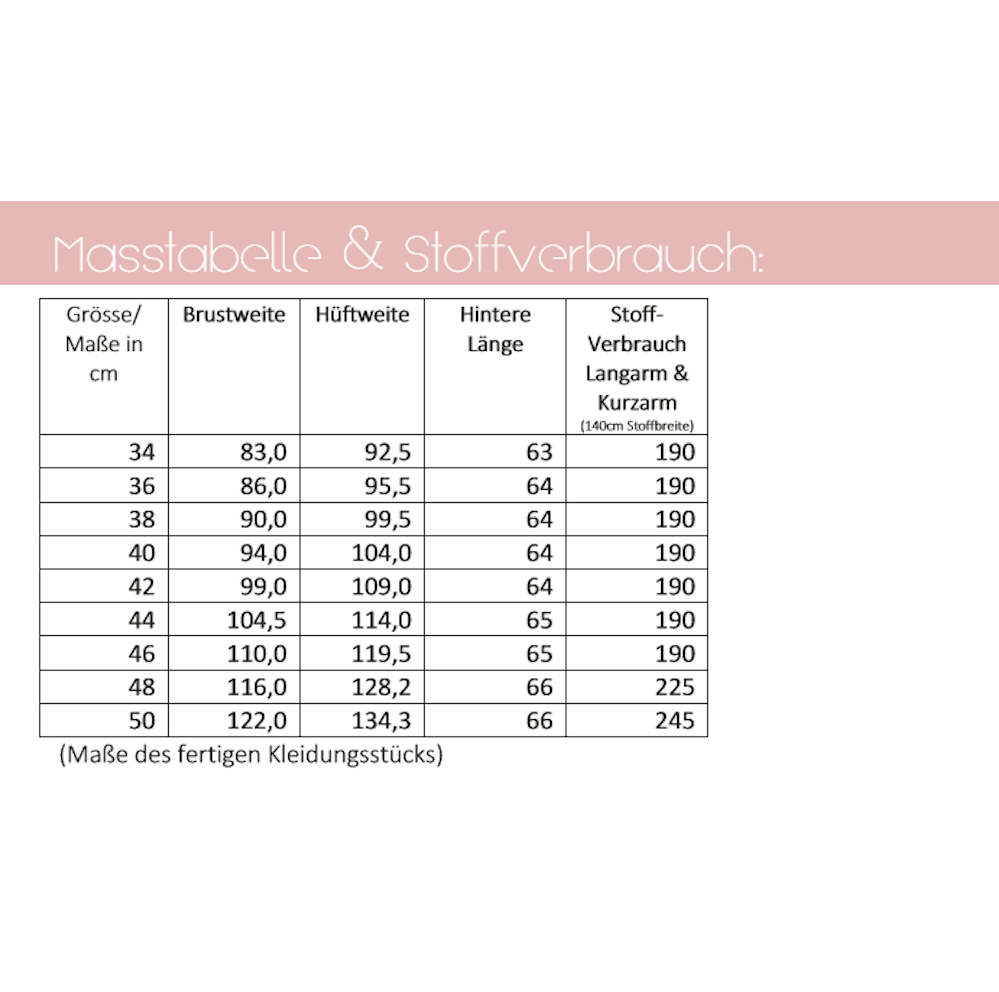 Masstabelle & Stoffverbrauch:

| Grösse/ Maße in cm | Brustweite | Hüftweite | Hintere Länge | Stoff-Verbrauch Langarm & Kurzarm (140cm Stoffbreite) |
|---|---|---|---|---|
| 34 | 83,0 | 92,5 | 63 | 190 |
| 36 | 86,0 | 95,5 | 64 | 190 |
| 38 | 90,0 | 99,5 | 64 | 190 |
| 40 | 94,0 | 104,0 | 64 | 190 |
| 42 | 99,0 | 109,0 | 64 | 190 |
| 44 | 104,5 | 114,0 | 65 | 190 |
| 46 | 110,0 | 119,5 | 65 | 190 |
| 48 | 116,0 | 128,2 | 66 | 225 |
| 50 | 122,0 | 134,3 | 66 | 245 |

(Maße des fertigen Kleidungsstücks)